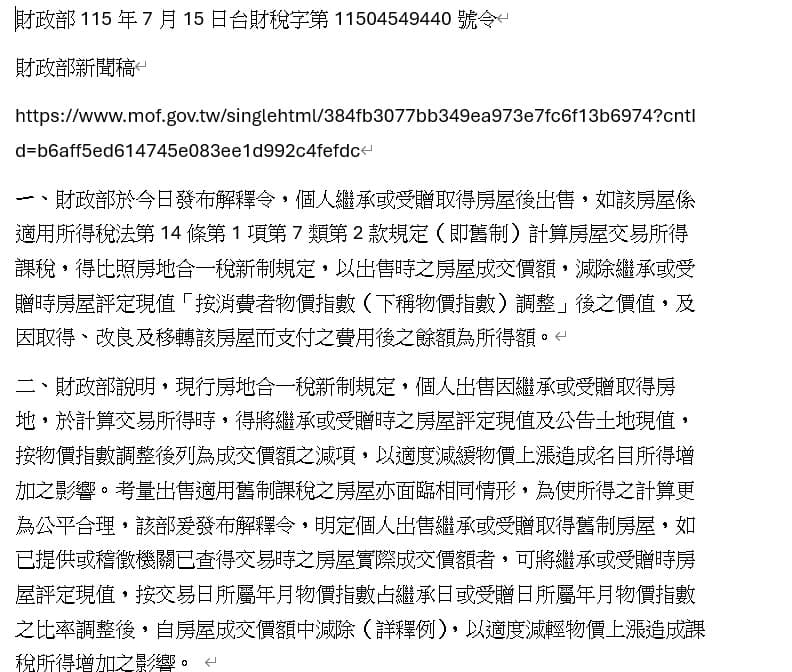 財政部 115 年 7 月 15 日台財稅字第 11504549440 號令

財政部新聞稿

https://www.mof.gov.tw/singlehtml/384fb3077bb349ea973e7fc6f13b6974?cntId=b6aff5ed614745e083ee1d992c4fefdc

一、財政部於今日發布解釋令，個人繼承或受贈取得房屋後出售，如該房屋係適用所得稅法第 14 條第 1 項第 7 類第 2 款規定（即舊制）計算房屋交易所得課稅，得比照房地合一稅新制規定，以出售時之房屋成交價額，減除繼承或受贈時房屋評定現值「按消費者物價指數（下稱物價指數）調整」後之價值，及因取得、改良及移轉該房屋而支付之費用後之餘額為所得額。

二、財政部說明，現行房地合一稅新制規定，個人出售因繼承或受贈取得房地，於計算交易所得時，得將繼承或受贈時之房屋評定現值及公告土地現值，按物價指數調整後列為成交價額之減項，以適度減緩物價上漲造成名目所得增加之影響。考量出售適用舊制課稅之房屋亦面臨相同情形，為使所得之計算更為公平合理，該部爰發布解釋令，明定個人出售繼承或受贈取得舊制房屋，如已提供或稽徵機關已查得交易時之房屋實際成交價額者，可將繼承或受贈時房屋評定現值，按交易日所屬年月物價指數占繼承日或受贈日所屬年月物價指數之比率調整後，自房屋成交價額中減除（詳釋例），以適度減輕物價上漲造成課稅所得增加之影響。